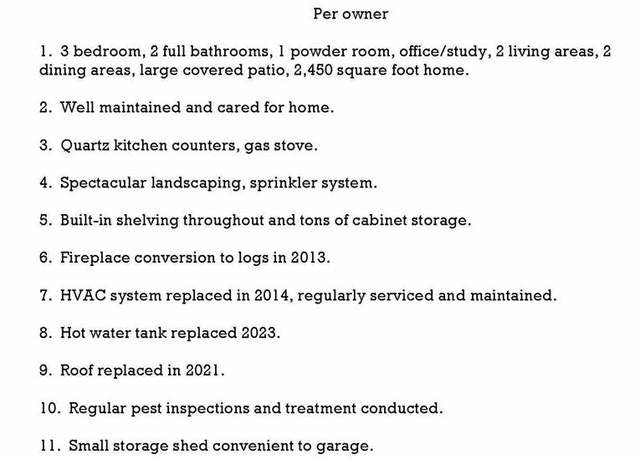 Per owner

1. 3 bedroom, 2 full bathrooms, 1 powder room, office/study, 2 living areas, 2 dining areas, large covered patio, 2,450 square foot home.

2. Well maintained and cared for home.

3. Quartz kitchen counters, gas stove.

4. Spectacular landscaping, sprinkler system.

5. Built-in shelving throughout and tons of cabinet storage.

6. Fireplace conversion to logs in 2013.

7. HVAC system replaced in 2014, regularly serviced and maintained.

8. Hot water tank replaced 2023.

9. Roof replaced in 2021.

10. Regular pest inspections and treatment conducted.

11. Small storage shed convenient to garage.